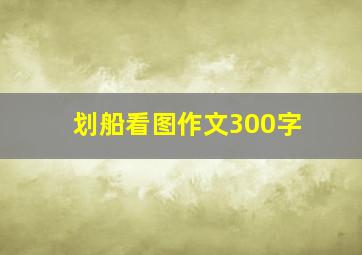 划船看图作文300字